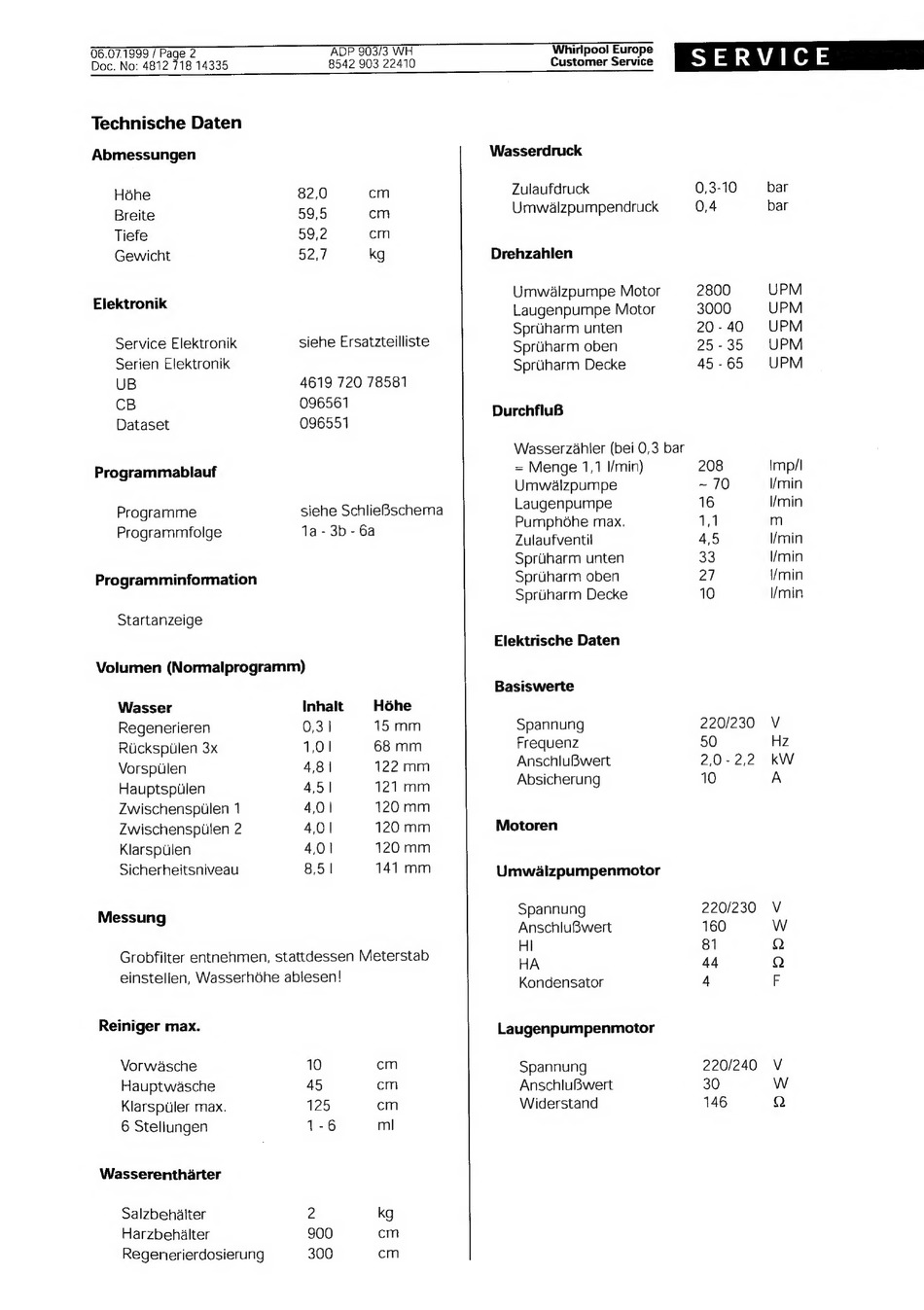 06.07.1999 / Page 2
Doc. No: 4812 718 14335

ADP 903/3 WH
8542 903 22410

Whirlpool Europe
Customer Service

SERVICE

Technische Daten

Abmessungen

| | | |
|---|---|---|
| Höhe | 82,0 | cm |
| Breite | 59,5 | cm |
| Tiefe | 59,2 | cm |
| Gewicht | 52,7 | kg |

Elektronik

| | |
|---|---|
| Service Elektronik | siehe Ersatzteilliste |
| Serien Elektronik | |
| UB | 4619 720 78581 |
| CB | 096561 |
| Dataset | 096551 |

Programmablauf

| | |
|---|---|
| Programme | siehe Schließschema |
| Programmfolge | 1a - 3b - 6a |

Programminformation

Startanzeige

Volumen (Normalprogramm)

| Wasser | Inhalt | Höhe |
|---|---|---|
| Regenerieren | 0,3 l | 15 mm |
| Rückspülen 3x | 1,0 l | 68 mm |
| Vorspülen | 4,8 l | 122 mm |
| Hauptspülen | 4,5 l | 121 mm |
| Zwischenspülen 1 | 4,0 l | 120 mm |
| Zwischenspülen 2 | 4,0 l | 120 mm |
| Klarspülen | 4,0 l | 120 mm |
| Sicherheitsniveau | 8,5 l | 141 mm |

Messung

Grobfilter entnehmen, stattdessen Meterstab einstellen, Wasserhöhe ablesen!

Reiniger max.

| | | |
|---|---|---|
| Vorwäsche | 10 | cm |
| Hauptwäsche | 45 | cm |
| Klarspüler max. | 125 | cm |
| 6 Stellungen | 1 - 6 | ml |

Wasserenthärter

| | | |
|---|---|---|
| Salzbehälter | 2 | kg |
| Harzbehälter | 900 | cm |
| Regenerierdosierung | 300 | cm |

Wasserdruck

| | | |
|---|---|---|
| Zulaufdruck | 0,3-10 | bar |
| Umwälzpumpendruck | 0,4 | bar |

Drehzahlen

| | | |
|---|---|---|
| Umwälzpumpe Motor | 2800 | UPM |
| Laugenpumpe Motor | 3000 | UPM |
| Sprüharm unten | 20 - 40 | UPM |
| Sprüharm oben | 25 - 35 | UPM |
| Sprüharm Decke | 45 - 65 | UPM |

Durchfluß

| | | |
|---|---|---|
| Wasserzähler (bei 0,3 bar = Menge 1,1 l/min) | 208 | Imp/l |
| Umwälzpumpe | ~ 70 | l/min |
| Laugenpumpe | 16 | l/min |
| Pumphöhe max. | 1,1 | m |
| Zulaufventil | 4,5 | l/min |
| Sprüharm unten | 33 | l/min |
| Sprüharm oben | 27 | l/min |
| Sprüharm Decke | 10 | l/min |

Elektrische Daten

Basiswerte

| | | |
|---|---|---|
| Spannung | 220/230 | V |
| Frequenz | 50 | Hz |
| Anschlußwert | 2,0 - 2,2 | kW |
| Absicherung | 10 | A |

Motoren

Umwälzpumpenmotor

| | | |
|---|---|---|
| Spannung | 220/230 | V |
| Anschlußwert | 160 | W |
| HI | 81 | Ω |
| HA | 44 | Ω |
| Kondensator | 4 | F |

Laugenpumpenmotor

| | | |
|---|---|---|
| Spannung | 220/240 | V |
| Anschlußwert | 30 | W |
| Widerstand | 146 | Ω |